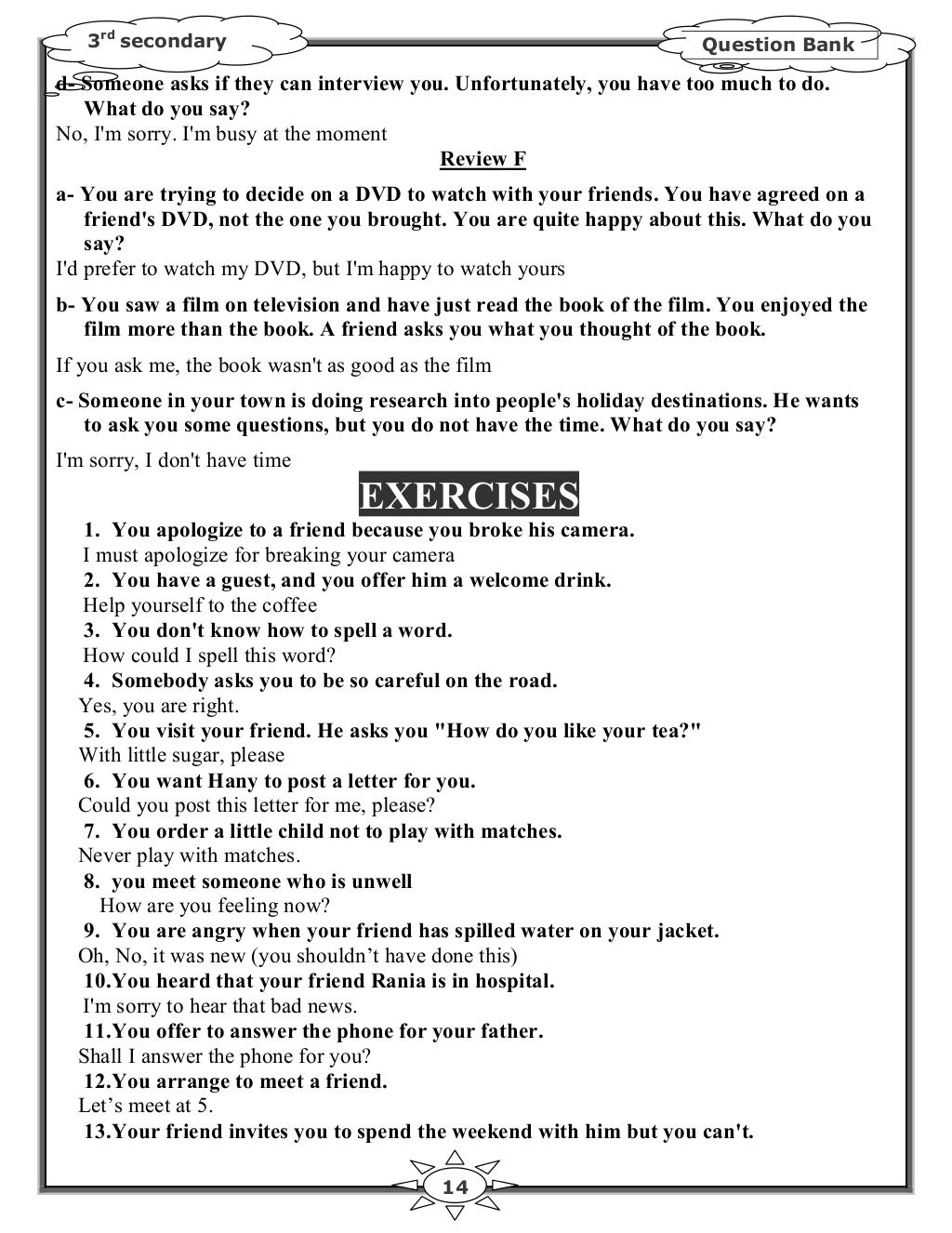 3rd secondary

Question Bank

d- Someone asks if they can interview you. Unfortunately, you have too much to do. What do you say?
No, I'm sorry. I'm busy at the moment

Review F

a- You are trying to decide on a DVD to watch with your friends. You have agreed on a friend's DVD, not the one you brought. You are quite happy about this. What do you say?
I'd prefer to watch my DVD, but I'm happy to watch yours

b- You saw a film on television and have just read the book of the film. You enjoyed the film more than the book. A friend asks you what you thought of the book.

If you ask me, the book wasn't as good as the film

c- Someone in your town is doing research into people's holiday destinations. He wants to ask you some questions, but you do not have the time. What do you say?

I'm sorry, I don't have time

EXERCISES

1. You apologize to a friend because you broke his camera.
I must apologize for breaking your camera
2. You have a guest, and you offer him a welcome drink.
Help yourself to the coffee
3. You don't know how to spell a word.
How could I spell this word?
4. Somebody asks you to be so careful on the road.
Yes, you are right.
5. You visit your friend. He asks you "How do you like your tea?"
With little sugar, please
6. You want Hany to post a letter for you.
Could you post this letter for me, please?
7. You order a little child not to play with matches.
Never play with matches.
8. you meet someone who is unwell
How are you feeling now?
9. You are angry when your friend has spilled water on your jacket.
Oh, No, it was new (you shouldn't have done this)
10.You heard that your friend Rania is in hospital.
I'm sorry to hear that bad news.
11.You offer to answer the phone for your father.
Shall I answer the phone for you?
12.You arrange to meet a friend.
Let's meet at 5.
13.Your friend invites you to spend the weekend with him but you can't.

14